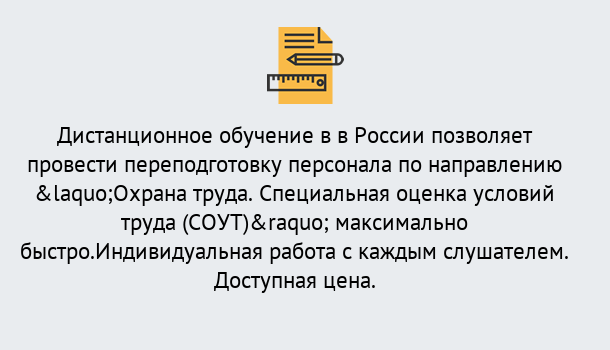 Дистанционное обучение в в России позволяет провести переподготовку персонала по направлению &laquo;Охрана труда. Специальная оценка условий труда (СОУТ)&raquo; максимально быстро.Индивидуальная работа с каждым слушателем. Доступная цена.